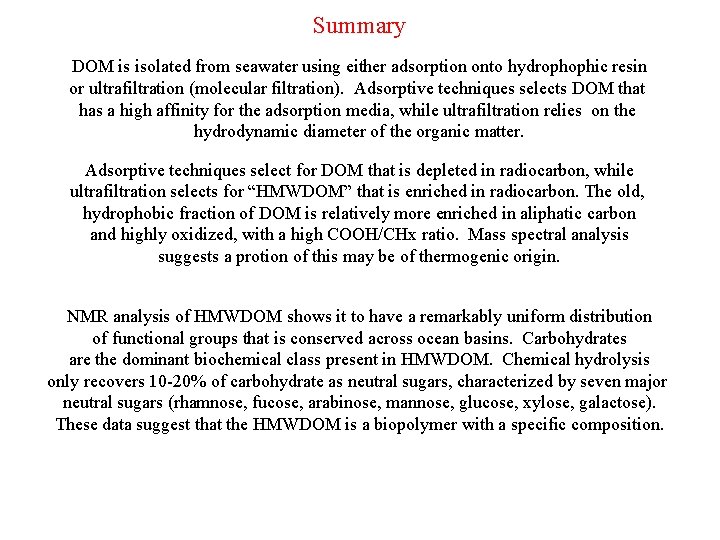 Summary

DOM is isolated from seawater using either adsorption onto hydrophophic resin or ultrafiltration (molecular filtration). Adsorptive techniques selects DOM that has a high affinity for the adsorption media, while ultrafiltration relies on the hydrodynamic diameter of the organic matter.

Adsorptive techniques select for DOM that is depleted in radiocarbon, while ultrafiltration selects for “HMWDOM” that is enriched in radiocarbon. The old, hydrophobic fraction of DOM is relatively more enriched in aliphatic carbon and highly oxidized, with a high COOH/CHx ratio. Mass spectral analysis suggests a protion of this may be of thermogenic origin.

NMR analysis of HMWDOM shows it to have a remarkably uniform distribution of functional groups that is conserved across ocean basins. Carbohydrates are the dominant biochemical class present in HMWDOM. Chemical hydrolysis only recovers 10-20% of carbohydrate as neutral sugars, characterized by seven major neutral sugars (rhamnose, fucose, arabinose, mannose, glucose, xylose, galactose). These data suggest that the HMWDOM is a biopolymer with a specific composition.